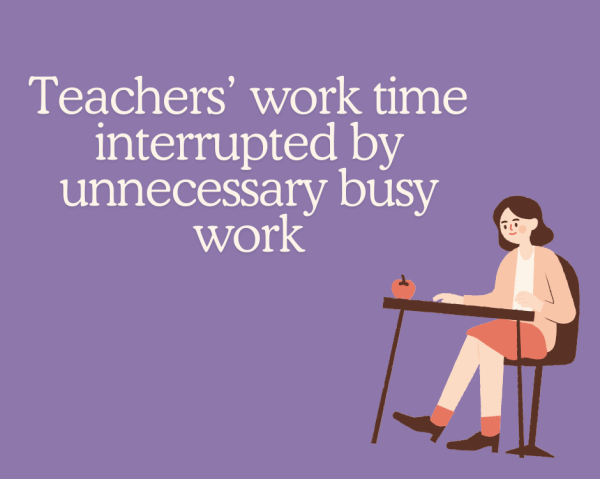 Teachers’ work time interrupted by unnecessary busy work